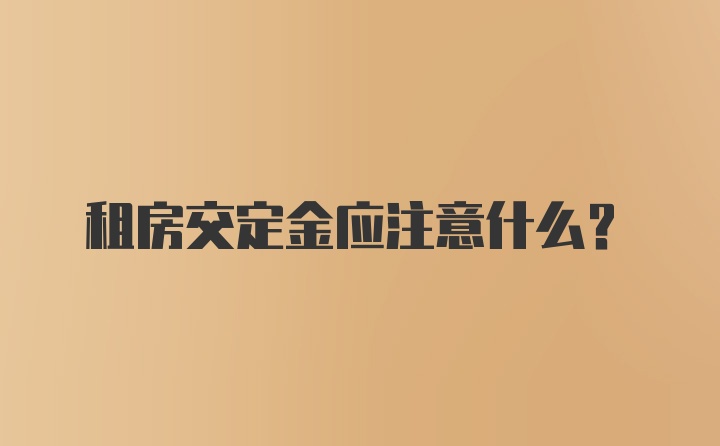 租房交定金应注意什么？